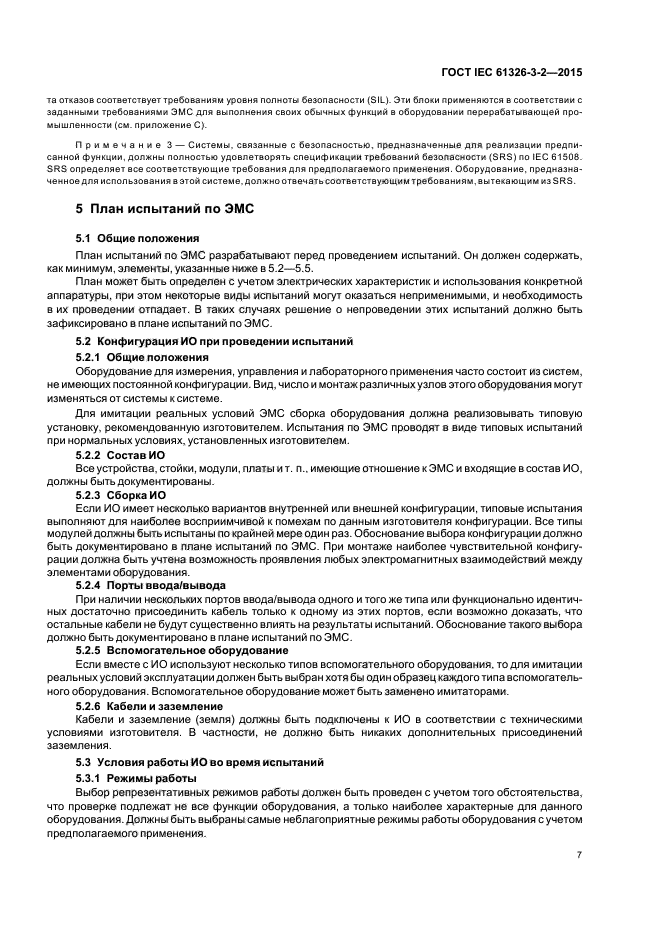 ГОСТ IEC 61326-3-2—2015

та отказов соответствует требованиям уровня полноты безопасности (SIL). Эти блоки применяются в соответствии с заданными требованиями ЭМС для выполнения своих обычных функций в оборудовании перерабатывающей промышленности (см. приложение С).

Примечание 3 — Системы, связанные с безопасностью, предназначенные для реализации предписанной функции, должны полностью удовлетворять спецификации требований безопасности (SRS) по IEC 61508. SRS определяет все соответствующие требования для предполагаемого применения. Оборудование, предназначенное для использования в этой системе, должно отвечать соответствующим требованиям, вытекающим из SRS.

5 План испытаний по ЭМС

5.1 Общие положения

План испытаний по ЭМС разрабатывают перед проведением испытаний. Он должен содержать, как минимум, элементы, указанные ниже в 5.2—5.5.

План может быть определен с учетом электрических характеристик и использования конкретной аппаратуры, при этом некоторые виды испытаний могут оказаться неприменимыми, и необходимость в их проведении отпадает. В таких случаях решение о непроведении этих испытаний должно быть зафиксировано в плане испытаний по ЭМС.

5.2 Конфигурация ИО при проведении испытаний

5.2.1 Общие положения

Оборудование для измерения, управления и лабораторного применения часто состоит из систем, не имеющих постоянной конфигурации. Вид, число и монтаж различных узлов этого оборудования могут изменяться от системы к системе.

Для имитации реальных условий ЭМС сборка оборудования должна реализовывать типовую установку, рекомендованную изготовителем. Испытания по ЭМС проводят в виде типовых испытаний при нормальных условиях, установленных изготовителем.

5.2.2 Состав ИО

Все устройства, стойки, модули, платы и т. п., имеющие отношение к ЭМС и входящие в состав ИО, должны быть документированы.

5.2.3 Сборка ИО

Если ИО имеет несколько вариантов внутренней или внешней конфигурации, типовые испытания выполняют для наиболее восприимчивой к помехам по данным изготовителя конфигурации. Все типы модулей должны быть испытаны по крайней мере один раз. Обоснование выбора конфигурации должно быть документировано в плане испытаний по ЭМС. При монтаже наиболее чувствительной конфигурации должна быть учтена возможность проявления любых электромагнитных взаимодействий между элементами оборудования.

5.2.4 Порты ввода/вывода

При наличии нескольких портов ввода/вывода одного и того же типа или функционально идентичных достаточно присоединить кабель только к одному из этих портов, если возможно доказать, что остальные кабели не будут существенно влиять на результаты испытаний. Обоснование такого выбора должно быть документировано в плане испытаний по ЭМС.

5.2.5 Вспомогательное оборудование

Если вместе с ИО используют несколько типов вспомогательного оборудования, то для имитации реальных условий эксплуатации должен быть выбран хотя бы один образец каждого типа вспомогательного оборудования. Вспомогательное оборудование может быть заменено имитаторами.

5.2.6 Кабели и заземление

Кабели и заземление (земля) должны быть подключены к ИО в соответствии с техническими условиями изготовителя. В частности, не должно быть никаких дополнительных присоединений заземления.

5.3 Условия работы ИО во время испытаний

5.3.1 Режимы работы

Выбор репрезентативных режимов работы должен быть проведен с учетом того обстоятельства, что проверке подлежат не все функции оборудования, а только наиболее характерные для данного оборудования. Должны быть выбраны самые неблагоприятные режимы работы оборудования с учетом предполагаемого применения.

7